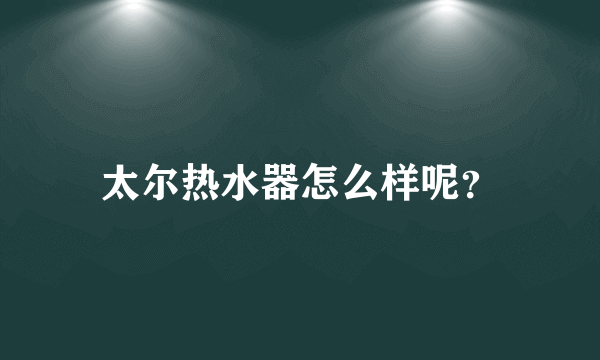 太尔热水器怎么样呢?